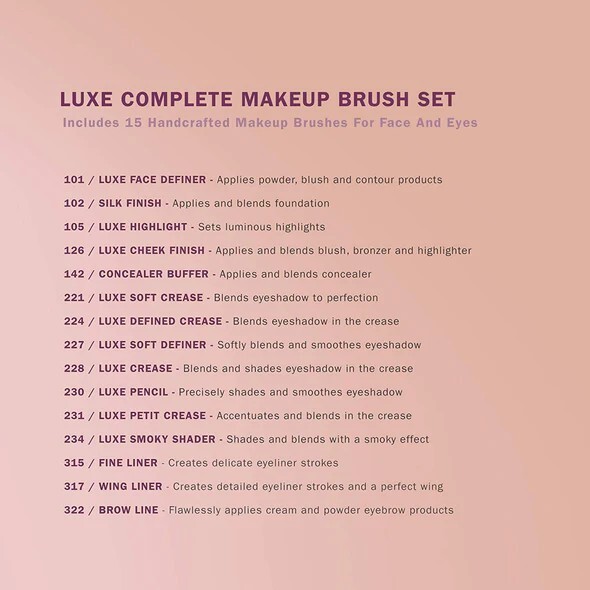 LUXE COMPLETE MAKEUP BRUSH SET
Includes 15 Handcrafted Makeup Brushes For Face And Eyes

101 / LUXE FACE DEFINER - Applies powder, blush and contour products
102 / SILK FINISH - Applies and blends foundation
105 / LUXE HIGHLIGHT - Sets luminous highlights
126 / LUXE CHEEK FINISH - Applies and blends blush, bronzer and highlighter
142 / CONCEALER BUFFER - Applies and blends concealer
221 / LUXE SOFT CREASE - Blends eyeshadow to perfection
224 / LUXE DEFINED CREASE - Blends eyeshadow in the crease
227 / LUXE SOFT DEFINER - Softly blends and smoothes eyeshadow
228 / LUXE CREASE - Blends and shades eyeshadow in the crease
230 / LUXE PENCIL - Precisely shades and smoothes eyeshadow
231 / LUXE PETIT CREASE - Accentuates and blends in the crease
234 / LUXE SMOKY SHADER - Shades and blends with a smoky effect
315 / FINE LINER - Creates delicate eyeliner strokes
317 / WING LINER - Creates detailed eyeliner strokes and a perfect wing
322 / BROW LINE - Flawlessly applies cream and powder eyebrow products